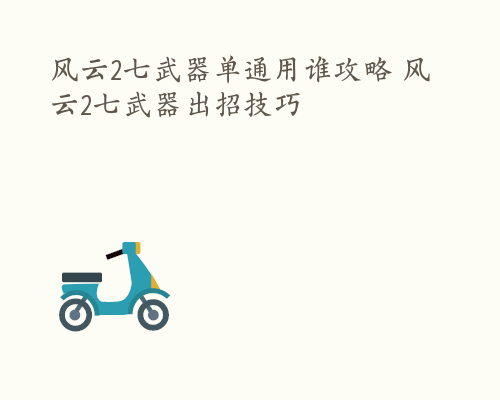 风云2七武器单通用谁攻略 风云2七武器出招技巧